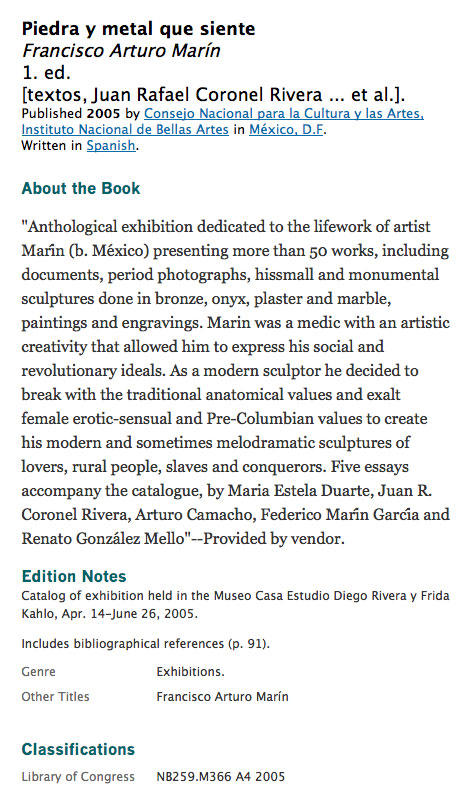 Piedra y metal que siente
Francisco Arturo Marín
1. ed.
[textos, Juan Rafael Coronel Rivera ... et al.].
Published 2005 by Consejo Nacional para la Cultura y las Artes, Instituto Nacional de Bellas Artes in México, D.F.
Written in Spanish.

About the Book

"Anthological exhibition dedicated to the lifework of artist Marín (b. México) presenting more than 50 works, including documents, period photographs, hissmall and monumental sculptures done in bronze, onyx, plaster and marble, paintings and engravings. Marin was a medic with an artistic creativity that allowed him to express his social and revolutionary ideals. As a modern sculptor he decided to break with the traditional anatomical values and exalt female erotic-sensual and Pre-Columbian values to create his modern and sometimes melodramatic sculptures of lovers, rural people, slaves and conquerors. Five essays accompany the catalogue, by Maria Estela Duarte, Juan R. Coronel Rivera, Arturo Camacho, Federico Marín García and Renato González Mello"--Provided by vendor.

Edition Notes
Catalog of exhibition held in the Museo Casa Estudio Diego Rivera y Frida Kahlo, Apr. 14-June 26, 2005.

Includes bibliographical references (p. 91).

| Genre | Exhibitions. |
|---|---|
| Other Titles | Francisco Arturo Marín |

Classifications

| Library of Congress | NB259.M366 A4 2005 |
|---|---|